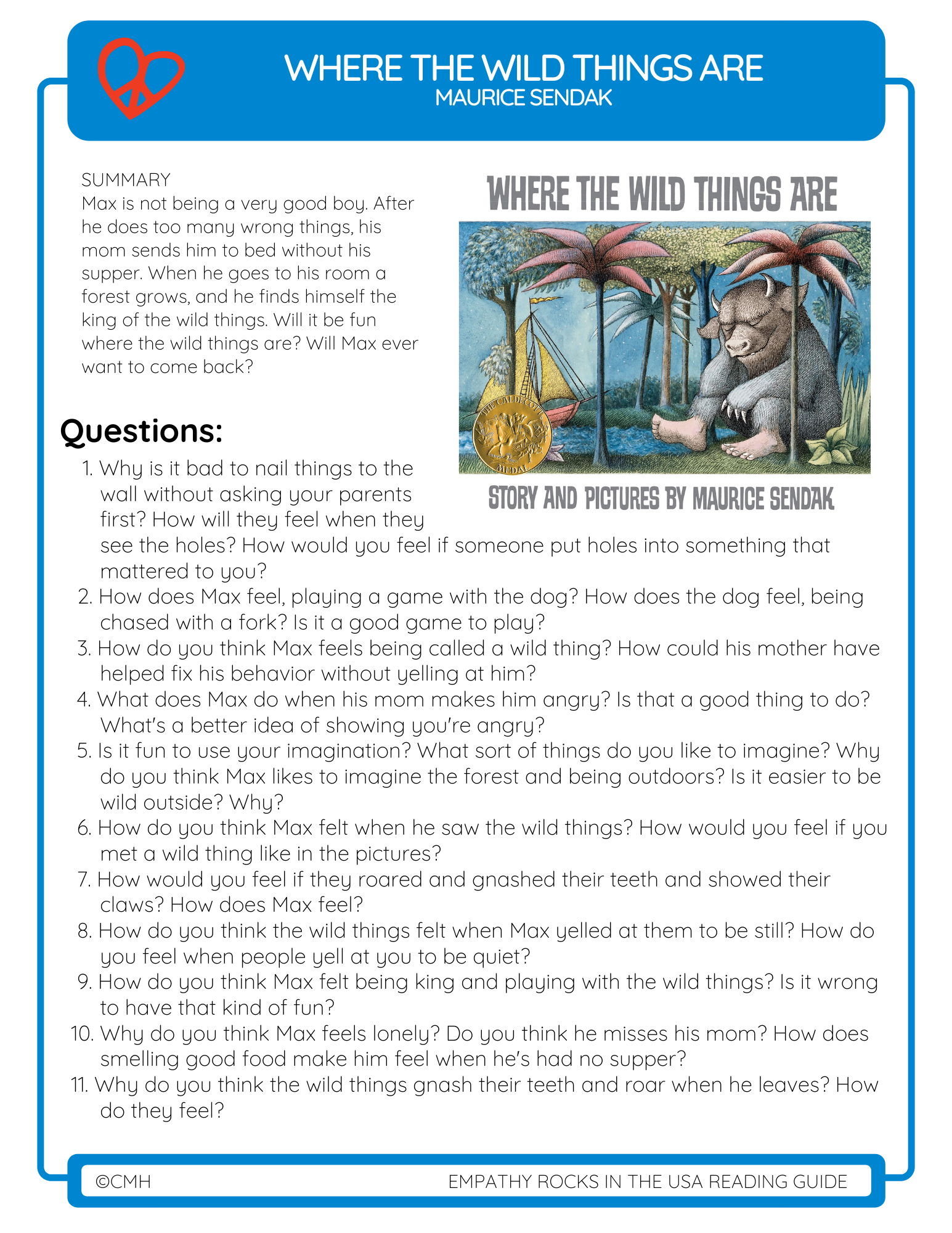 WHERE THE WILD THINGS ARE
MAURICE SENDAK

SUMMARY
Max is not being a very good boy. After he does too many wrong things, his mom sends him to bed without his supper. When he goes to his room a forest grows, and he finds himself the king of the wild things. Will it be fun where the wild things are? Will Max ever want to come back?

WHERE THE WILD THINGS ARE

THE CALDECOTT MEDAL

STORY AND PICTURES BY MAURICE SENDAK

Questions:
1. Why is it bad to nail things to the wall without asking your parents first? How will they feel when they see the holes? How would you feel if someone put holes into something that mattered to you?
2. How does Max feel, playing a game with the dog? How does the dog feel, being chased with a fork? Is it a good game to play?
3. How do you think Max feels being called a wild thing? How could his mother have helped fix his behavior without yelling at him?
4. What does Max do when his mom makes him angry? Is that a good thing to do? What's a better idea of showing you're angry?
5. Is it fun to use your imagination? What sort of things do you like to imagine? Why do you think Max likes to imagine the forest and being outdoors? Is it easier to be wild outside? Why?
6. How do you think Max felt when he saw the wild things? How would you feel if you met a wild thing like in the pictures?
7. How would you feel if they roared and gnashed their teeth and showed their claws? How does Max feel?
8. How do you think the wild things felt when Max yelled at them to be still? How do you feel when people yell at you to be quiet?
9. How do you think Max felt being king and playing with the wild things? Is it wrong to have that kind of fun?
10. Why do you think Max feels lonely? Do you think he misses his mom? How does smelling good food make him feel when he's had no supper?
11. Why do you think the wild things gnash their teeth and roar when he leaves? How do they feel?

©CMH
EMPATHY ROCKS IN THE USA READING GUIDE